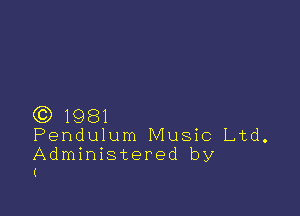 © 1981
Pendulum Music Ltd.
Administered by
(